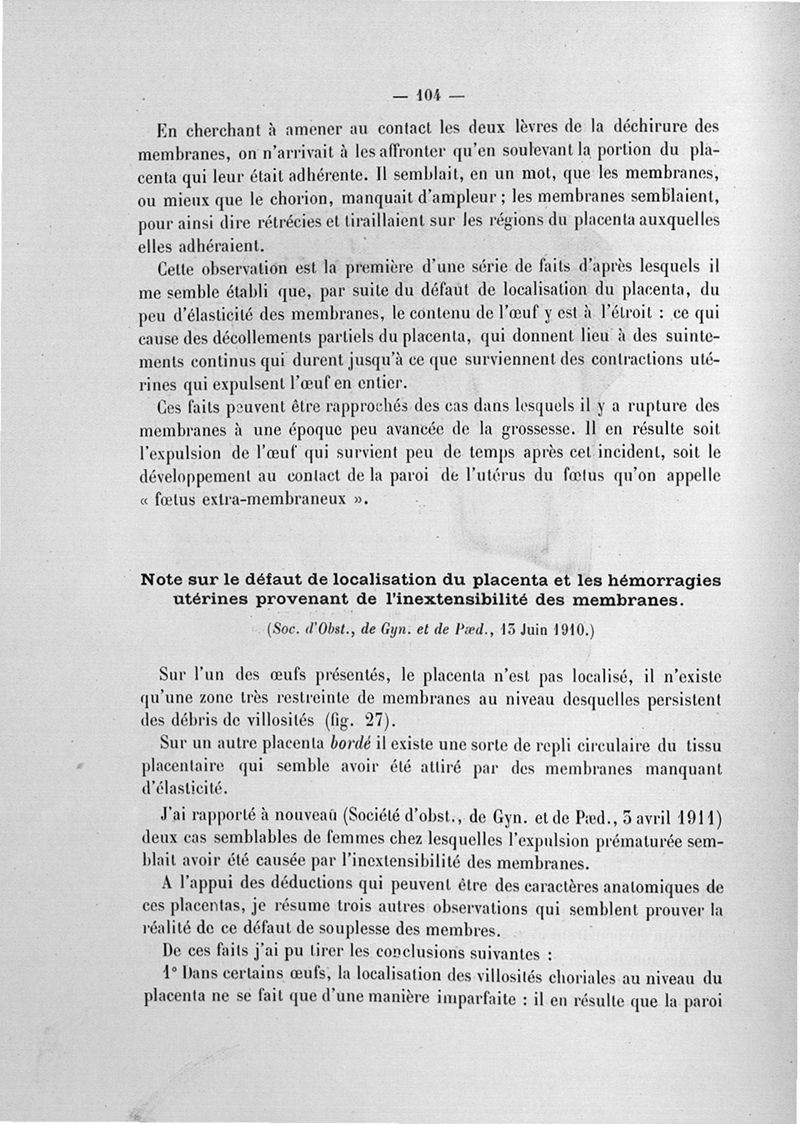 — 104 —

En cherchant à amener au contact les deux lèvres de la déchirure des membranes, on n'arrivait à les affronter qu'en soulevant la portion du placenta qui leur était adhérente. Il semblait, en un mot, que les membranes, ou mieux que le chorion, manquait d'ampleur ; les membranes semblaient, pour ainsi dire rétrécies et tiraillaient sur les régions du placenta auxquelles elles adhéraient.

Cette observation est la première d'une série de faits d'après lesquels il me semble établi que, par suite du défaut de localisation du placenta, du peu d'élasticité des membranes, le contenu de l'œuf y est à l'étroit : ce qui cause des décollements partiels du placenta, qui donnent lieu à des suintements continus qui durent jusqu'à ce que surviennent des contractions utérines qui expulsent l'œuf en entier.

Ces faits peuvent être rapprochés des cas dans lesquels il y a rupture des membranes à une époque peu avancée de la grossesse. Il en résulte soit l'expulsion de l'œuf qui survient peu de temps après cet incident, soit le développement au contact de la paroi de l'utérus du fœtus qu'on appelle « fœtus extra-membraneux ».

Note sur le défaut de localisation du placenta et les hémorragies utérines provenant de l'inextensibilité des membranes.

(Soc. d'Obst., de Gyn. et de Pæd., 13 Juin 1910.)

Sur l'un des œufs présentés, le placenta n'est pas localisé, il n'existe qu'une zone très restreinte de membranes au niveau desquelles persistent des débris de villosités (fig. 27).

Sur un autre placenta bordé il existe une sorte de repli circulaire du tissu placentaire qui semble avoir été attiré par des membranes manquant d'élasticité.

J'ai rapporté à nouveau (Société d'obst., de Gyn. et de Pæd., 3 avril 1911) deux cas semblables de femmes chez lesquelles l'expulsion prématurée semblait avoir été causée par l'inextensibilité des membranes.

A l'appui des déductions qui peuvent être des caractères anatomiques de ces placentas, je résume trois autres observations qui semblent prouver la réalité de ce défaut de souplesse des membres.

De ces faits j'ai pu tirer les conclusions suivantes :

1° Dans certains œufs, la localisation des villosités choriales au niveau du placenta ne se fait que d'une manière imparfaite : il en résulte que la paroi